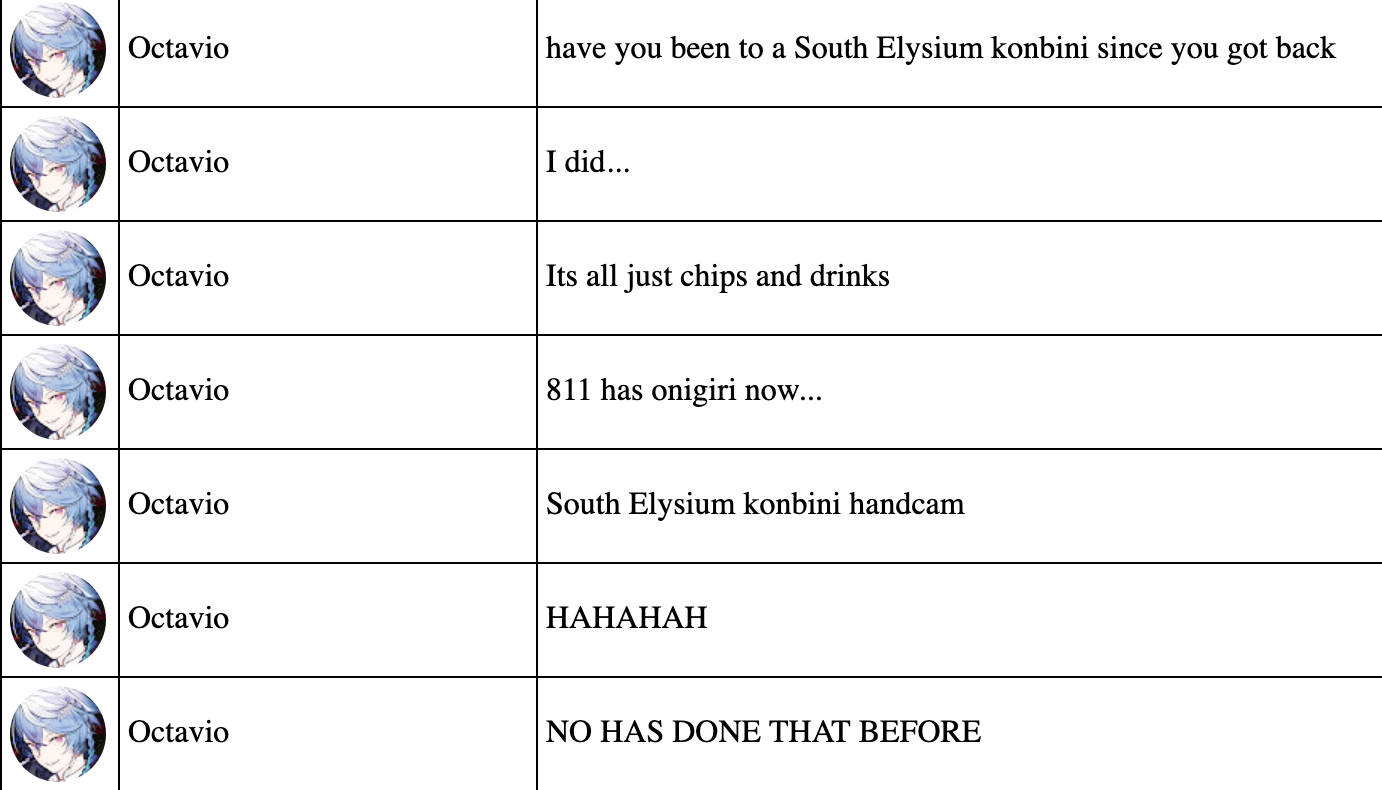 |  |  |  |
|---|---|---|
|  | Octavio | have you been to a South Elysium konbini since you got back |
|  | Octavio | I did... |
|  | Octavio | Its all just chips and drinks |
|  | Octavio | 811 has onigiri now... |
|  | Octavio | South Elysium konbini handcam |
|  | Octavio | HAHAHAH |
|  | Octavio | NO HAS DONE THAT BEFORE |